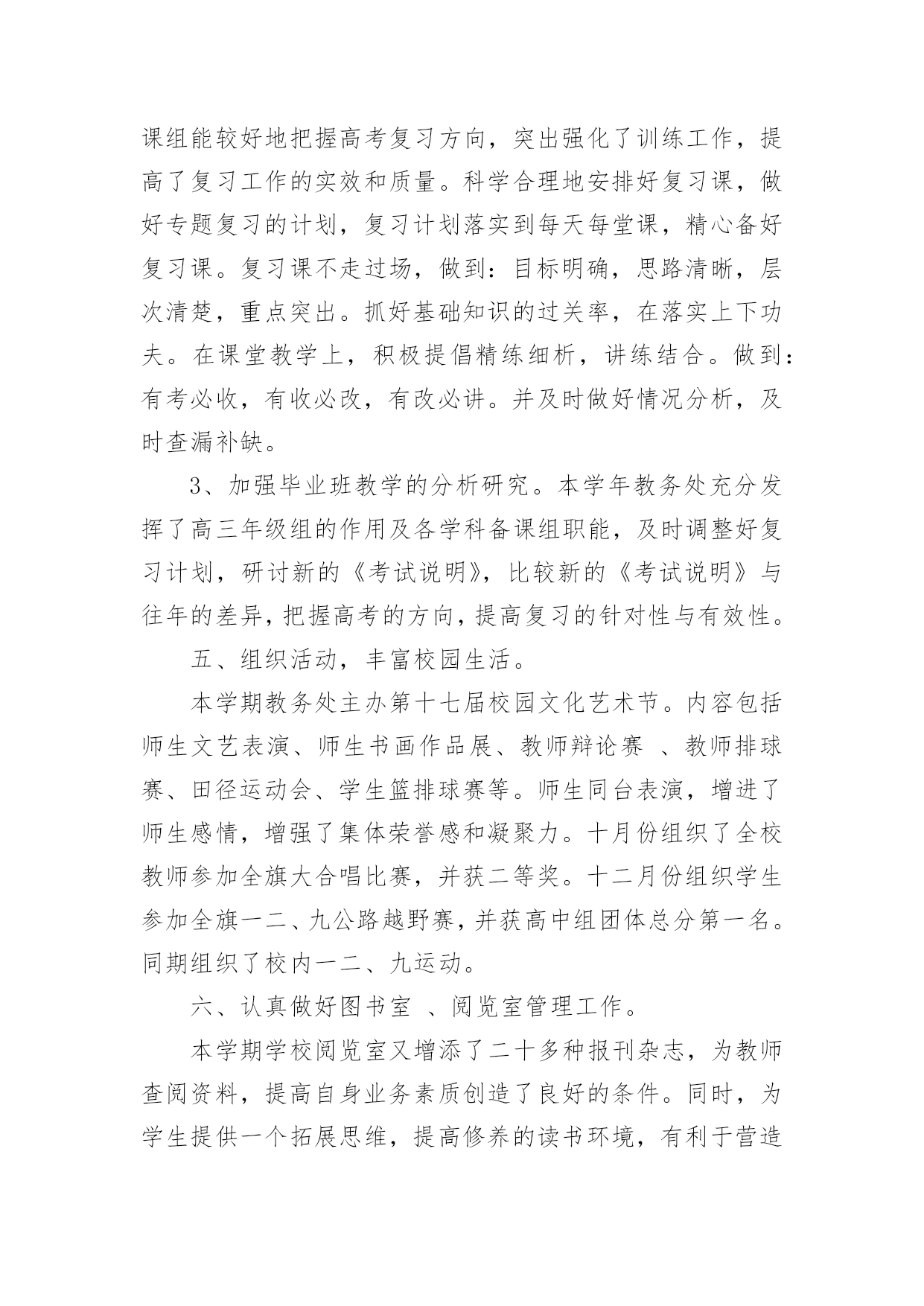 课组能较好地把握高考复习方向，突出强化了训练工作，提高了复习工作的实效和质量。科学合理地安排好复习课，做好专题复习的计划，复习计划落实到每天每堂课，精心备好复习课。复习课不走过场，做到：目标明确，思路清晰，层次清楚，重点突出。抓好基础知识的过关率，在落实上下功夫。在课堂教学上，积极提倡精练细析，讲练结合。做到：有考必收，有收必改，有改必讲。并及时做好情况分析，及时查漏补缺。

3、加强毕业班教学的分析研究。本学年教务处充分发挥了高三年级组的作用及各学科备课组职能，及时调整好复习计划，研讨新的《考试说明》，比较新的《考试说明》与往年的差异，把握高考的方向，提高复习的针对性与有效性。

五、组织活动，丰富校园生活。

本学期教务处主办第十七届校园文化艺术节。内容包括师生文艺表演、师生书画作品展、教师辩论赛 、教师排球赛、田径运动会、学生篮排球赛等。师生同台表演，增进了师生感情，增强了集体荣誉感和凝聚力。十月份组织了全校教师参加全旗大合唱比赛，并获二等奖。十二月份组织学生参加全旗一二、九公路越野赛，并获高中组团体总分第一名。同期组织了校内一二、九运动。

六、认真做好图书室 、阅览室管理工作。

本学期学校阅览室又增添了二十多种报刊杂志，为教师查阅资料，提高自身业务素质创造了良好的条件。同时，为学生提供一个拓展思维，提高修养的读书环境，有利于营造